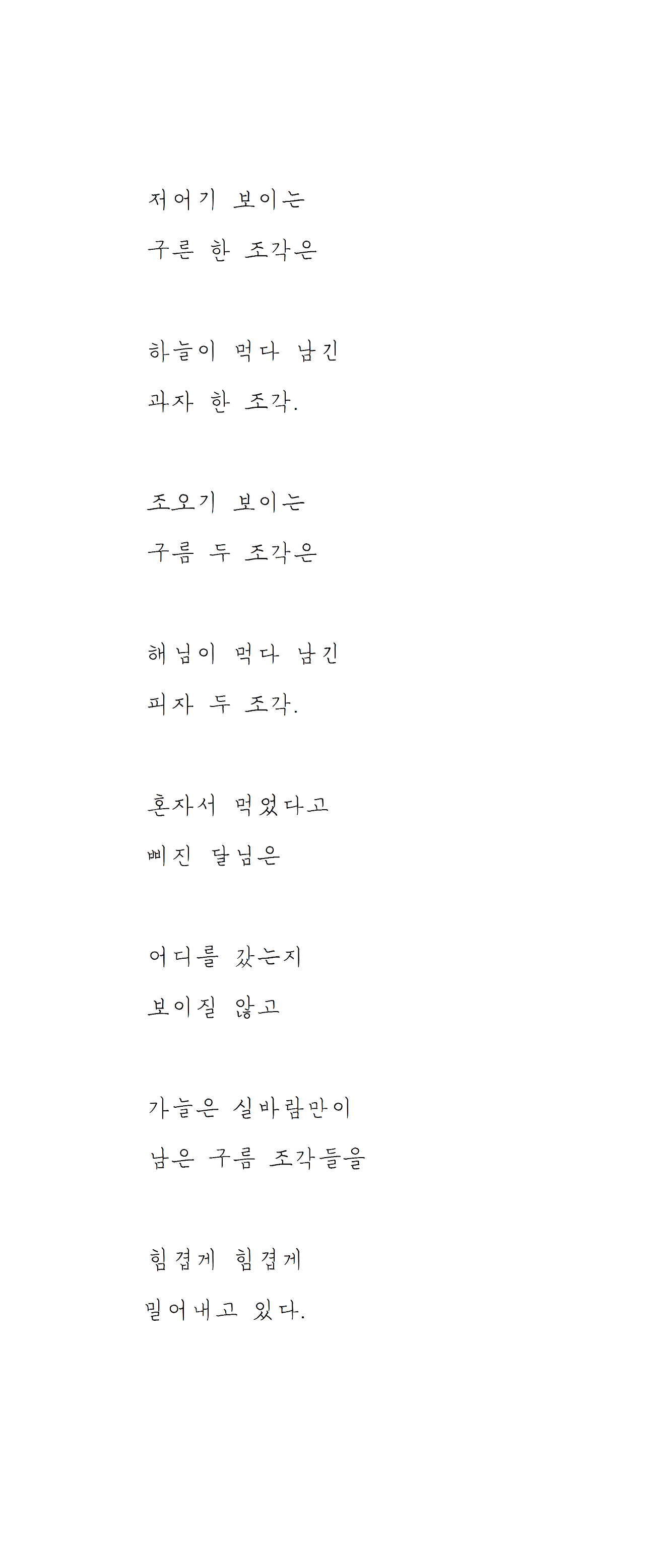 저어기 보이는
구른 한 조각은

하늘이 먹다 남긴
과자 한 조각.

조오기 보이는
구름 두 조각은

해님이 먹다 남긴
피자 두 조각.

혼자서 먹었다고
삐진 달님은

어디를 갔는지
보이질 않고

가늘은 실바람만이
남은 구름 조각들을

힘겹게 힘겹게
밀어내고 있다.